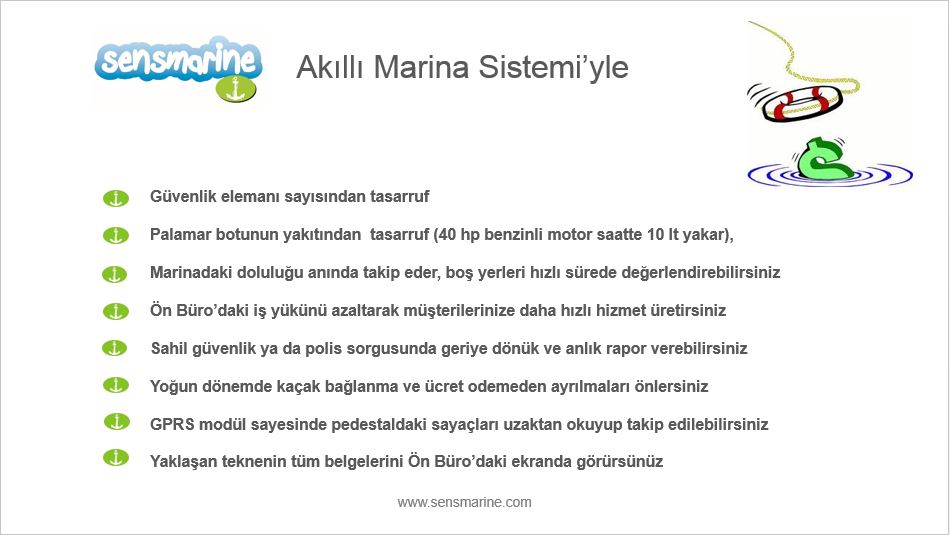 sensmarine

Akıllı Marina Sistemi'yle

Güvenlik elemanı sayısından tasarruf

Palamar botunun yakıtından tasarruf (40 hp benzinli motor saatte 10 lt yakar),

Marinadaki doluluğu anında takip eder, boş yerleri hızlı sürede değerlendirebilirsiniz

Ön Büro'daki iş yükünü azaltarak müşterilerinize daha hızlı hizmet üretirsiniz

Sahil güvenlik ya da polis sorgusunda geriye dönük ve anlık rapor verebilirsiniz

Yoğun dönemde kaçak bağlanma ve ücret odemeden ayrılmaları önlersiniz

GPRS modül sayesinde pedestaldaki sayaçları uzaktan okuyup takip edilebilirsiniz

Yaklaşan teknenin tüm belgelerini Ön Büro'daki ekranda görürsünüz

www.sensmarine.com